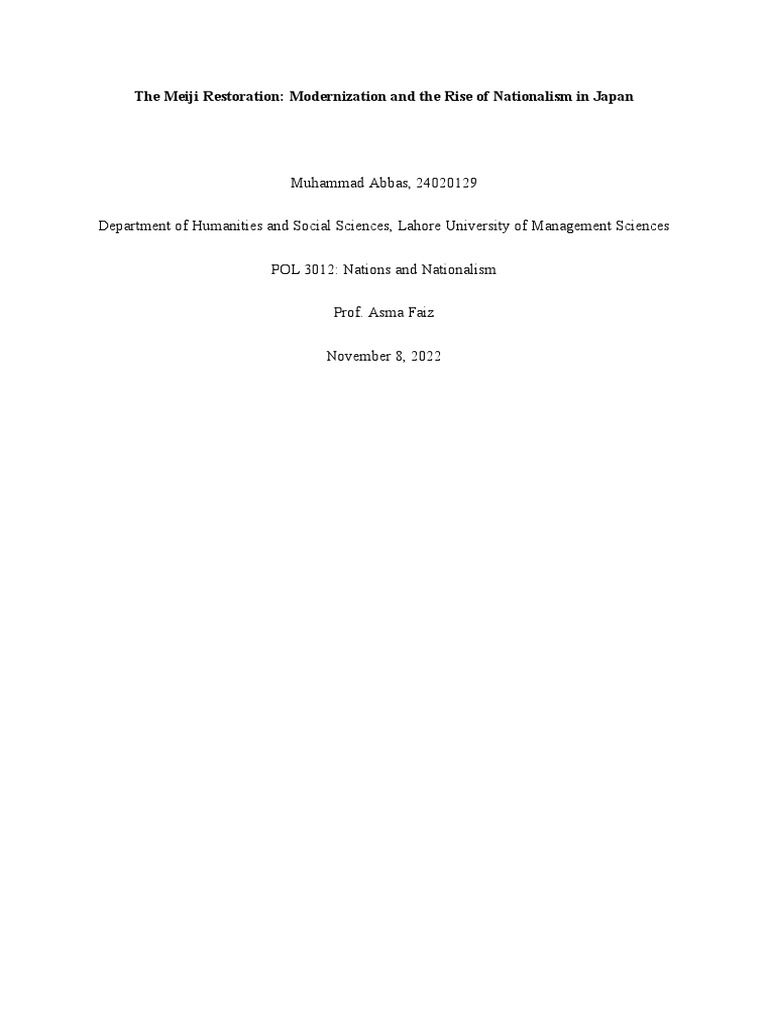 The Meiji Restoration: Modernization and the Rise of Nationalism in Japan

Muhammad Abbas, 24020129

Department of Humanities and Social Sciences, Lahore University of Management Sciences

POL 3012: Nations and Nationalism

Prof. Asma Faiz

November 8, 2022